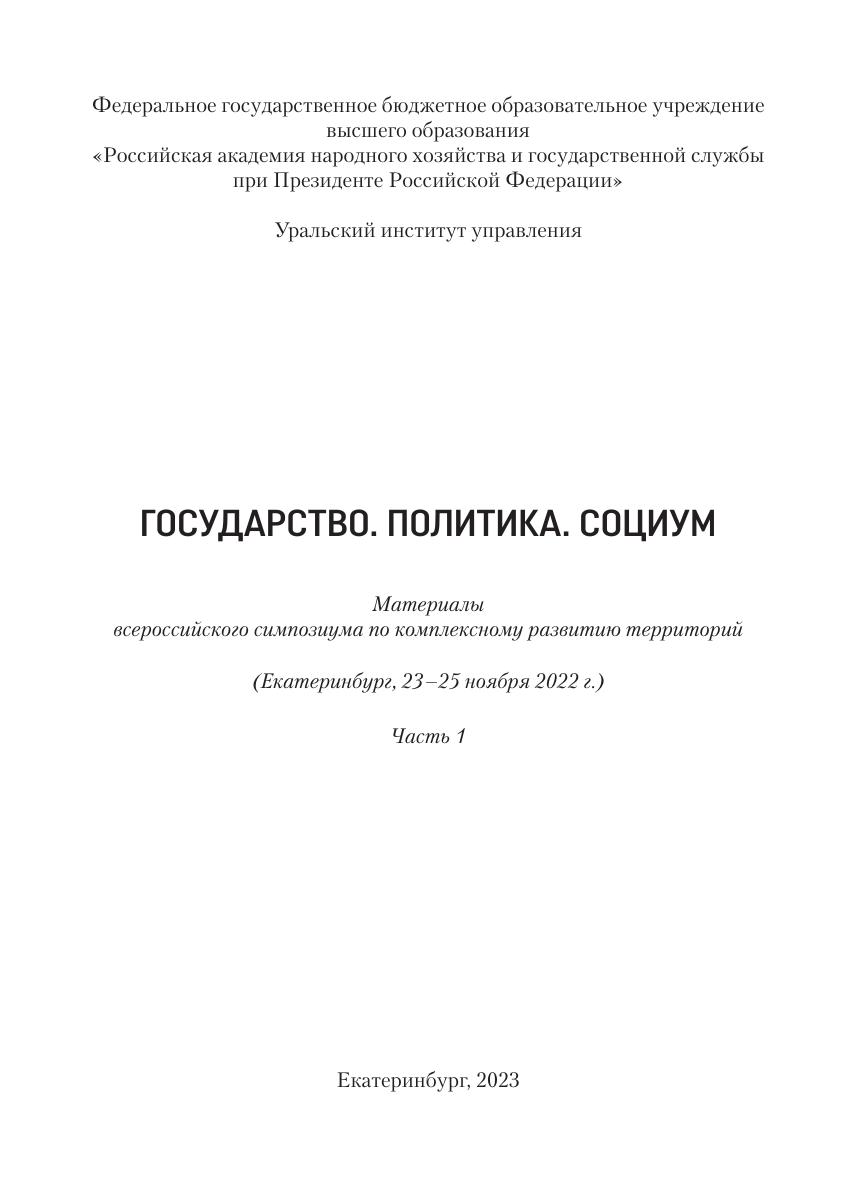 Федеральное государственное бюджетное образовательное учреждение высшего образования «Российская академия народного хозяйства и государственной службы при Президенте Российской Федерации»

Уральский институт управления

ГОСУДАРСТВО. ПОЛИТИКА. СОЦИУМ

Материалы всероссийского симпозиума по комплексному развитию территорий

(Екатеринбург, 23–25 ноября 2022 г.)

Часть 1

Екатеринбург, 2023